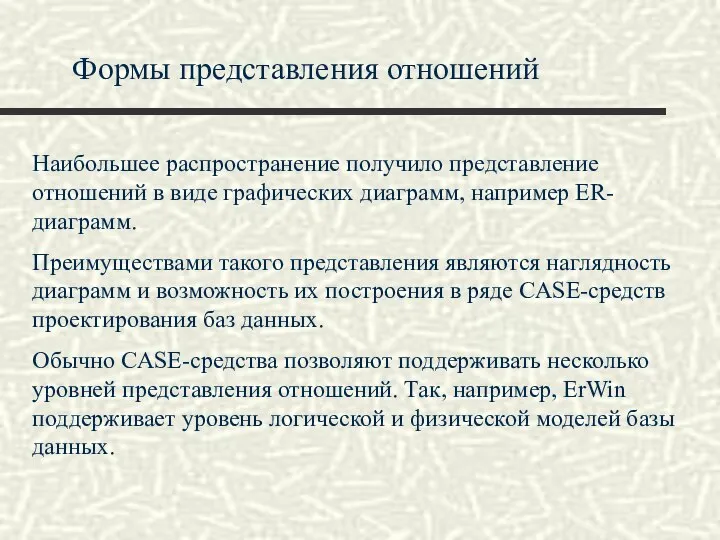 Формы представления отношений

Наибольшее распространение получило представление отношений в виде графических диаграмм, например ER-диаграмм.

Преимуществами такого представления являются наглядность диаграмм и возможность их построения в ряде CASE-средств проектирования баз данных.

Обычно CASE-средства позволяют поддерживать несколько уровней представления отношений. Так, например, ErWin поддерживает уровень логической и физической моделей базы данных.